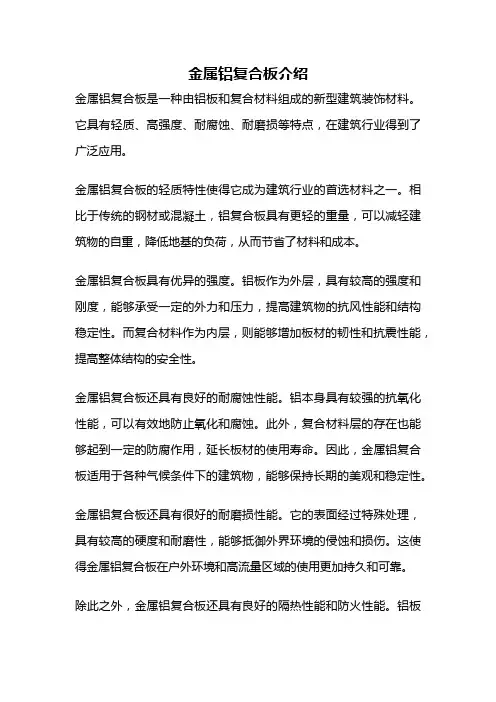 金属铝复合板介绍

金属铝复合板是一种由铝板和复合材料组成的新型建筑装饰材料。它具有轻质、高强度、耐腐蚀、耐磨损等特点，在建筑行业得到了广泛应用。

金属铝复合板的轻质特性使得它成为建筑行业的首选材料之一。相比于传统的钢材或混凝土，铝复合板具有更轻的重量，可以减轻建筑物的自重，降低地基的负荷，从而节省了材料和成本。

金属铝复合板具有优异的强度。铝板作为外层，具有较高的强度和刚度，能够承受一定的外力和压力，提高建筑物的抗风性能和结构稳定性。而复合材料作为内层，则能够增加板材的韧性和抗震性能，提高整体结构的安全性。

金属铝复合板还具有良好的耐腐蚀性能。铝本身具有较强的抗氧化性能，可以有效地防止氧化和腐蚀。此外，复合材料层的存在也能够起到一定的防腐作用，延长板材的使用寿命。因此，金属铝复合板适用于各种气候条件下的建筑物，能够保持长期的美观和稳定性。

金属铝复合板还具有很好的耐磨损性能。它的表面经过特殊处理，具有较高的硬度和耐磨性，能够抵御外界环境的侵蚀和损伤。这使得金属铝复合板在户外环境和高流量区域的使用更加持久和可靠。

除此之外，金属铝复合板还具有良好的隔热性能和防火性能。铝板